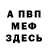 А ПВП
МЕФ
ЗДЕСЬ